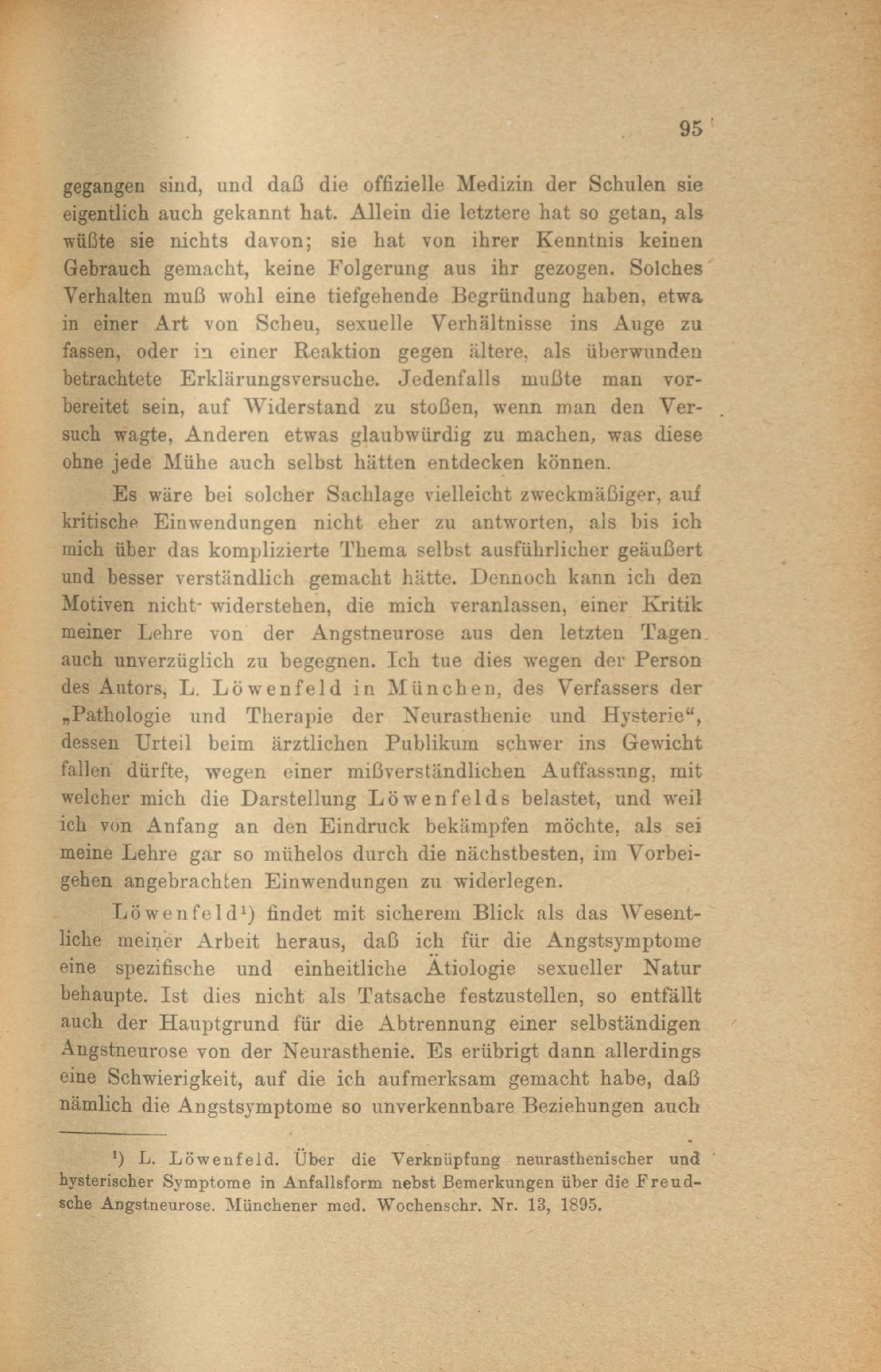 95

gegangen sind, und daß die offizielle Medizin der Schulen sie eigentlich auch gekannt hat. Allein die letztere hat so getan, als wüßte sie nichts davon; sie hat von ihrer Kenntnis keinen Gebrauch gemacht, keine Folgerung aus ihr gezogen. Solches Verhalten muß wohl eine tiefgehende Begründung haben, etwa in einer Art von Scheu, sexuelle Verhältnisse ins Auge zu fassen, oder in einer Reaktion gegen ältere, als überwunden betrachtete Erklärungsversuche. Jedenfalls mußte man vorbereitet sein, auf Widerstand zu stoßen, wenn man den Versuch wagte, Anderen etwas glaubwürdig zu machen, was diese ohne jede Mühe auch selbst hätten entdecken können.

Es wäre bei solcher Sachlage vielleicht zweckmäßiger, auf kritische Einwendungen nicht eher zu antworten, als bis ich mich über das komplizierte Thema selbst ausführlicher geäußert und besser verständlich gemacht hätte. Dennoch kann ich den Motiven nicht widerstehen, die mich veranlassen, einer Kritik meiner Lehre von der Angstneurose aus den letzten Tagen auch unverzüglich zu begegnen. Ich tue dies wegen der Person des Autors, L. Löwenfeld in München, des Verfassers der „Pathologie und Therapie der Neurasthenie und Hysterie“, dessen Urteil beim ärztlichen Publikum schwer ins Gewicht fallen dürfte, wegen einer mißverständlichen Auffassung, mit welcher mich die Darstellung Löwenfelds belastet, und weil ich von Anfang an den Eindruck bekämpfen möchte, als sei meine Lehre gar so mühelos durch die nächstbesten, im Vorbeigehen angebrachten Einwendungen zu widerlegen.

Löwenfeld¹) findet mit sicherem Blick als das Wesentliche meiner Arbeit heraus, daß ich für die Angstsymptome eine spezifische und einheitliche Ätiologie sexueller Natur behaupte. Ist dies nicht als Tatsache festzustellen, so entfällt auch der Hauptgrund für die Abtrennung einer selbständigen Angstneurose von der Neurasthenie. Es erübrigt dann allerdings eine Schwierigkeit, auf die ich aufmerksam gemacht habe, daß nämlich die Angstsymptome so unverkennbare Beziehungen auch

¹) L. Löwenfeld. Über die Verknüpfung neurasthenischer und hysterischer Symptome in Anfallsform nebst Bemerkungen über die Freudsche Angstneurose. Münchener med. Wochenschr. Nr. 13, 1895.